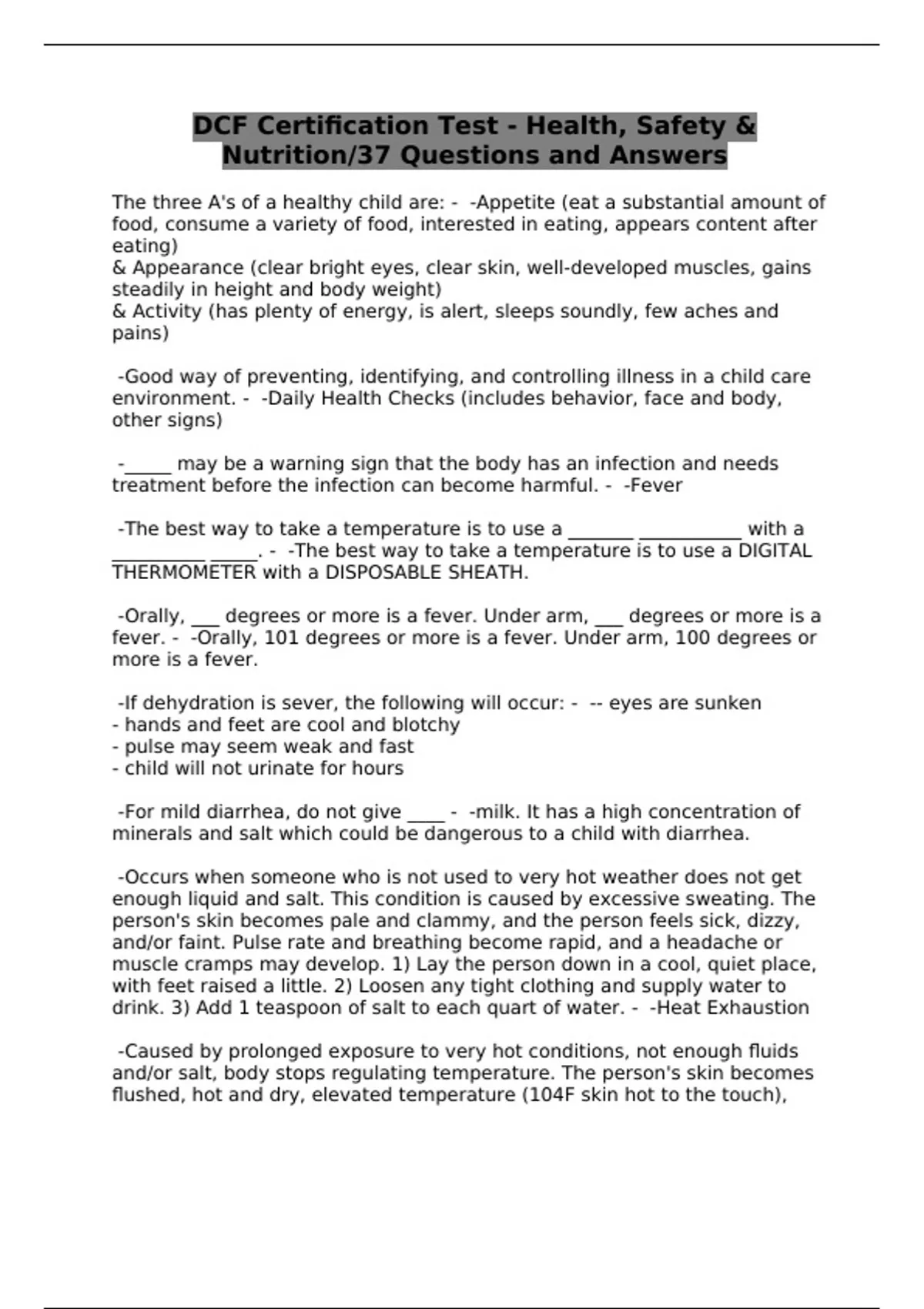 DCF Certification Test - Health, Safety & Nutrition/37 Questions and Answers

The three A's of a healthy child are: - -Appetite (eat a substantial amount of food, consume a variety of food, interested in eating, appears content after eating)
& Appearance (clear bright eyes, clear skin, well-developed muscles, gains steadily in height and body weight)
& Activity (has plenty of energy, is alert, sleeps soundly, few aches and pains)

-Good way of preventing, identifying, and controlling illness in a child care environment. - -Daily Health Checks (includes behavior, face and body, other signs)

-_____ may be a warning sign that the body has an infection and needs treatment before the infection can become harmful. - -Fever

-The best way to take a temperature is to use a _______ ___________ with a __________ _____. - -The best way to take a temperature is to use a DIGITAL THERMOMETER with a DISPOSABLE SHEATH.

-Orally, ___ degrees or more is a fever. Under arm, ___ degrees or more is a fever. - -Orally, 101 degrees or more is a fever. Under arm, 100 degrees or more is a fever.

-If dehydration is sever, the following will occur: - -- eyes are sunken
- hands and feet are cool and blotchy
- pulse may seem weak and fast
- child will not urinate for hours

-For mild diarrhea, do not give ____ - -milk. It has a high concentration of minerals and salt which could be dangerous to a child with diarrhea.

-Occurs when someone who is not used to very hot weather does not get enough liquid and salt. This condition is caused by excessive sweating. The person's skin becomes pale and clammy, and the person feels sick, dizzy, and/or faint. Pulse rate and breathing become rapid, and a headache or muscle cramps may develop. 1) Lay the person down in a cool, quiet place, with feet raised a little. 2) Loosen any tight clothing and supply water to drink. 3) Add 1 teaspoon of salt to each quart of water. - -Heat Exhaustion

-Caused by prolonged exposure to very hot conditions, not enough fluids and/or salt, body stops regulating temperature. The person's skin becomes flushed, hot and dry, elevated temperature (104F skin hot to the touch),